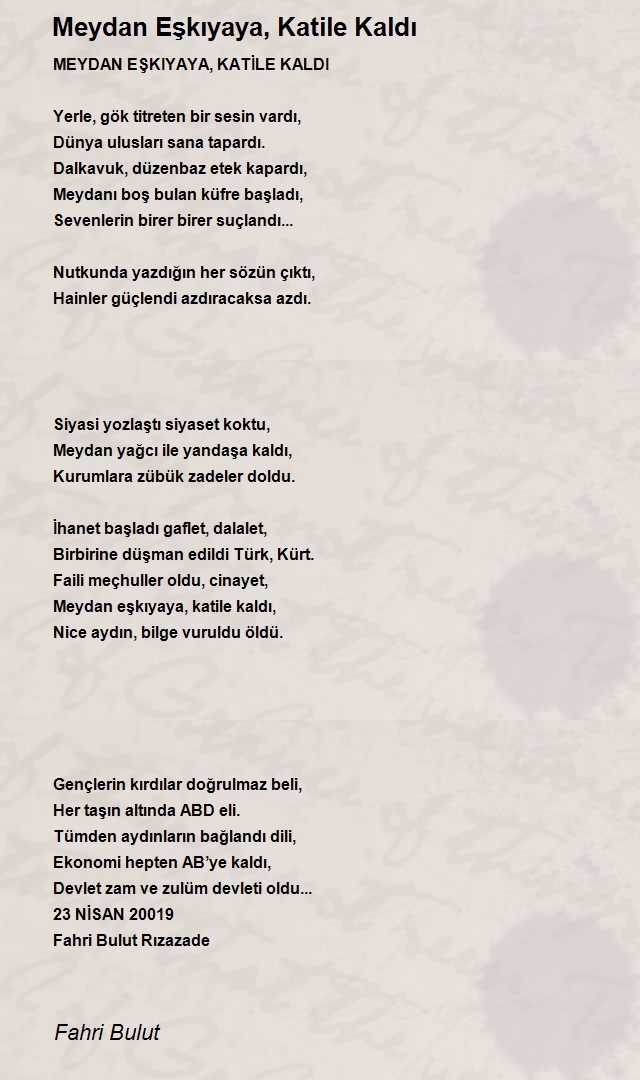 Meydan Eşkıyaya, Katile Kaldı

MEYDAN EŞKIYAYA, KATİLE KALDI

Yerle, gök titreten bir sesin vardı,
Dünya ulusları sana tapardı.
Dalkavuk, düzenbaz etek kapardı,
Meydanı boş bulan küfre başladı,
Sevenlerin birer birer suçlandı...

Nutkunda yazdığın her sözün çıktı,
Hainler güçlendi azdıracaksa azdı.

Siyasi yozlaştı siyaset koktu,
Meydan yağcı ile yandaşa kaldı,
Kurumlara zübük zadeler doldu.

İhanet başladı gaflet, dalalet,
Birbirine düşman edildi Türk, Kürt.
Faili meçhuller oldu, cinayet,
Meydan eşkıyaya, katile kaldı,
Nice aydın, bilge vuruldu öldü.

Gençlerin kırdılar doğrulmaz beli,
Her taşın altında ABD eli.
Tümden aydınların bağlandı dili,
Ekonomi hepten AB'ye kaldı,
Devlet zam ve zulüm devleti oldu...
23 NİSAN 20019
Fahri Bulut Rızazade

Fahri Bulut